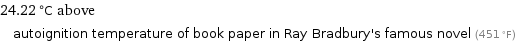 24.22 °C above

autoignition temperature of book paper in Ray Bradbury's famous novel (451 °F)